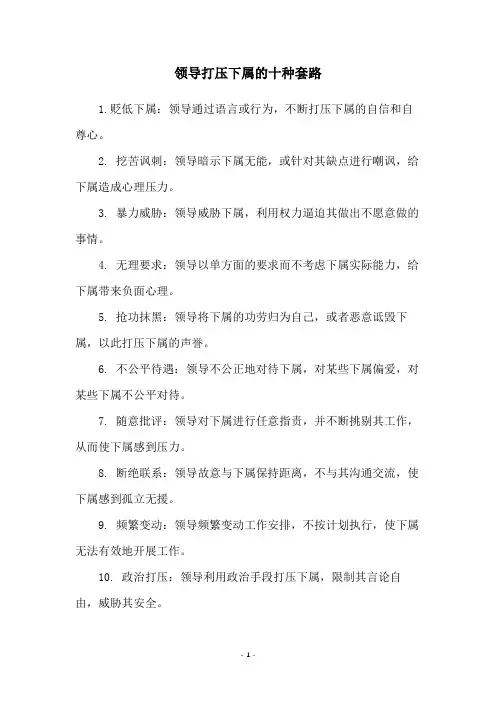 领导打压下属的十种套路

1.贬低下属：领导通过语言或行为，不断打压下属的自信和自尊心。

2. 挖苦讽刺：领导暗示下属无能，或针对其缺点进行嘲讽，给下属造成心理压力。

3. 暴力威胁：领导威胁下属，利用权力逼迫其做出不愿意做的事情。

4. 无理要求：领导以单方面的要求而不考虑下属实际能力，给下属带来负面心理。

5. 抢功抹黑：领导将下属的功劳归为自己，或者恶意诋毁下属，以此打压下属的声誉。

6. 不公平待遇：领导不公正地对待下属，对某些下属偏爱，对某些下属不公平对待。

7. 随意批评：领导对下属进行任意指责，并不断挑剔其工作，从而使下属感到压力。

8. 断绝联系：领导故意与下属保持距离，不与其沟通交流，使下属感到孤立无援。

9. 频繁变动：领导频繁变动工作安排，不按计划执行，使下属无法有效地开展工作。

10. 政治打压：领导利用政治手段打压下属，限制其言论自由，威胁其安全。

- 1 -